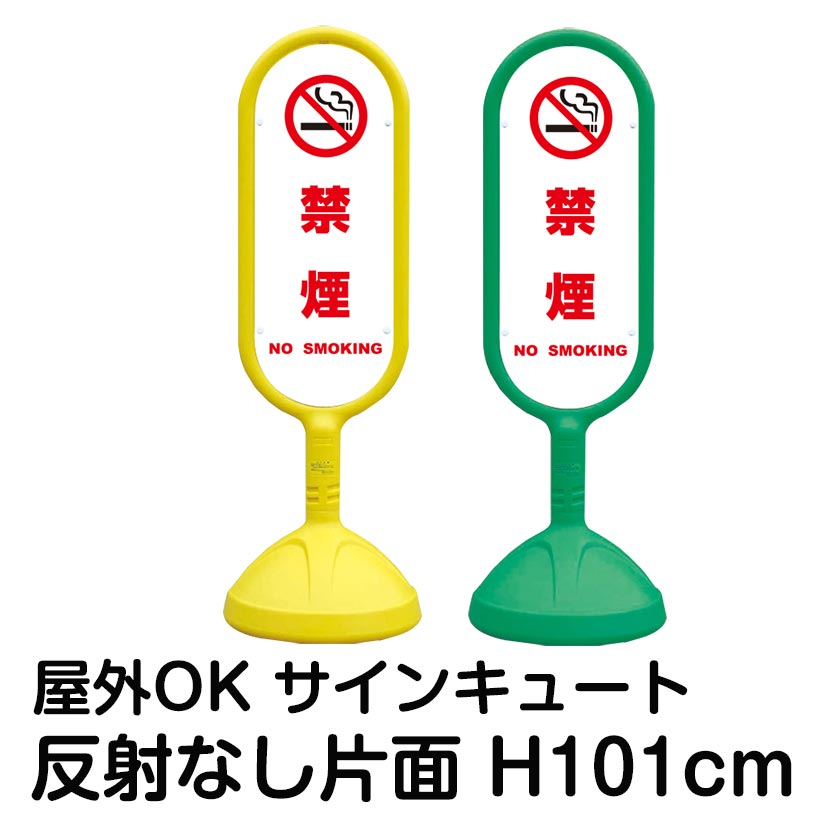 禁煙
NO SMOKING

禁煙
NO SMOKING

屋外OK サインキュート
反射なし片面 H101cm